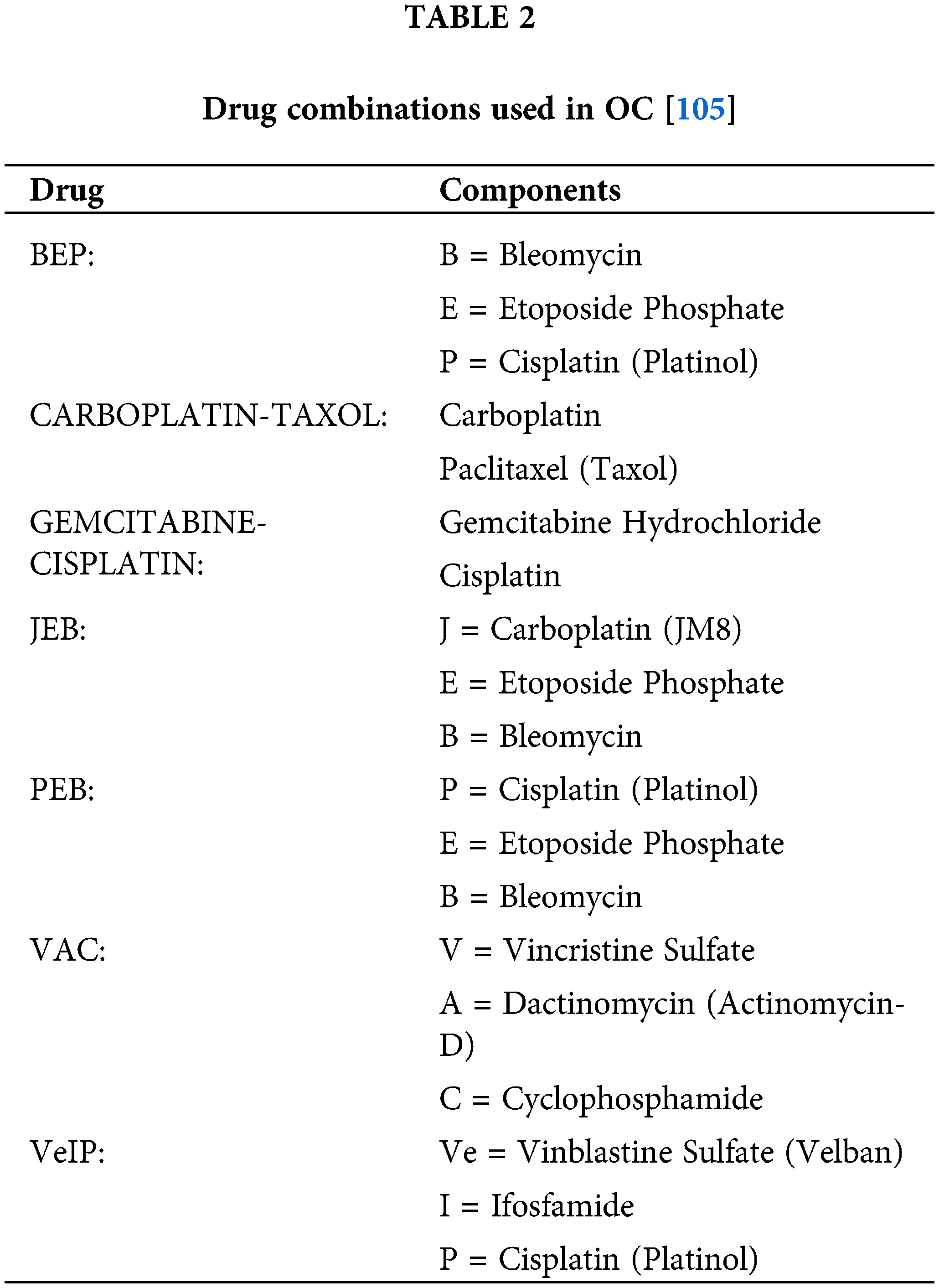 TABLE 2

Drug combinations used in OC [105]

| Drug | Components |
|---|---|
| BEP: | B = Bleomycin |
| | E = Etoposide Phosphate |
| | P = Cisplatin (Platinol) |
| CARBOPLATIN-TAXOL: | Carboplatin |
| | Paclitaxel (Taxol) |
| GEMCITABINE-CISPLATIN: | Gemcitabine Hydrochloride |
| | Cisplatin |
| JEB: | J = Carboplatin (JM8) |
| | E = Etoposide Phosphate |
| | B = Bleomycin |
| PEB: | P = Cisplatin (Platinol) |
| | E = Etoposide Phosphate |
| | B = Bleomycin |
| VAC: | V = Vincristine Sulfate |
| | A = Dactinomycin (Actinomycin-D) |
| | C = Cyclophosphamide |
| VeIP: | Ve = Vinblastine Sulfate (Velban) |
| | I = Ifosfamide |
| | P = Cisplatin (Platinol) |